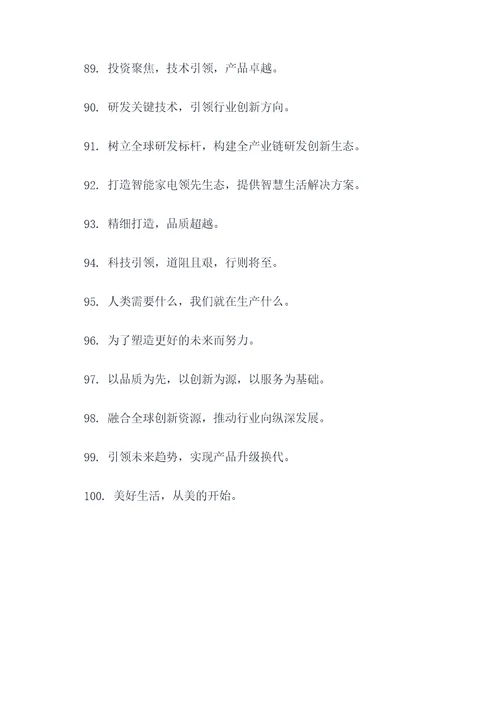 89. 投资聚焦，技术引领，产品卓越。

90. 研发关键技术，引领行业创新方向。

91. 树立全球研发标杆，构建全产业链研发创新生态。

92. 打造智能家电领先生态，提供智慧生活解决方案。

93. 精细打造，品质超越。

94. 科技引领，道阻且艰，行则将至。

95. 人类需要什么，我们就在生产什么。

96. 为了塑造更好的未来而努力。

97. 以品质为先，以创新为源，以服务为基础。

98. 融合全球创新资源，推动行业向纵深发展。

99. 引领未来趋势，实现产品升级换代。

100. 美好生活，从美的开始。